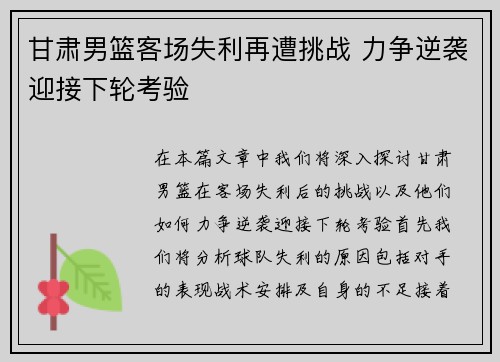 甘肃男篮客场失利再遭挑战 力争逆袭迎接下轮考验

在本篇文章中我们将深入探讨甘肃男篮在客场失利后的挑战以及他们如何力争逆袭迎接下轮考验首先我们将分析球队失利的原因包括对手的表现战术安排及自身的不足接着